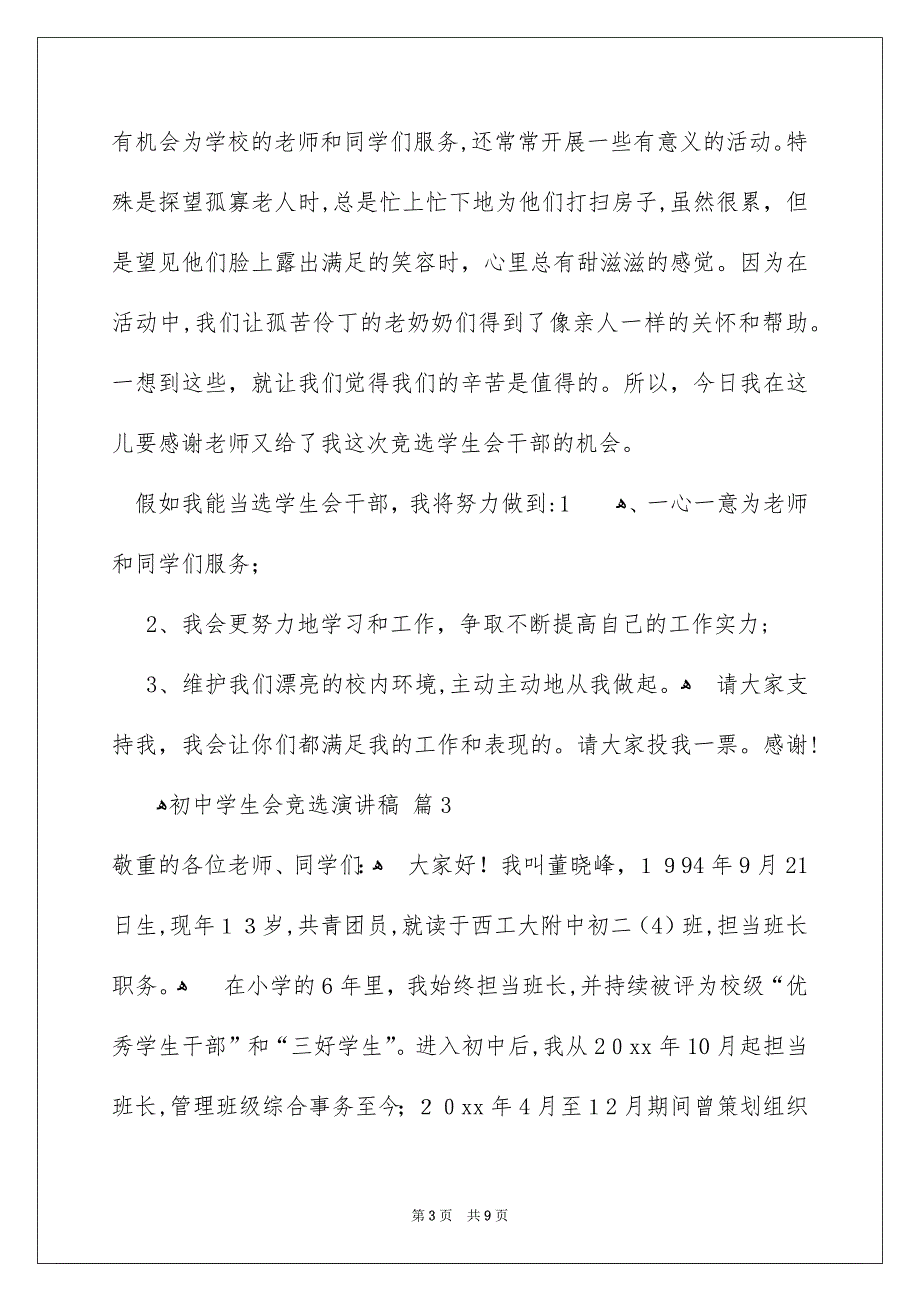 有机会为学校的老师和同学们服务，还常常开展一些有意义的活动。特殊是探望孤寡老人时，总是忙上忙下地为他们打扫房子，虽然很累，但是望见他们脸上露出满足的笑容时，心里总有甜滋滋的感觉。因为在活动中，我们让孤苦伶丁的老奶奶们得到了像亲人一样的关怀和帮助。一想到这些，就让我们觉得我们的辛苦是值得的。所以，今日我在这儿要感谢老师又给了我这次竞选学生会干部的机会。

假如我能当选学生会干部，我将努力做到：1　、一心一意为老师和同学们服务；

2、我会更努力地学习和工作，争取不断提高自己的工作实力；

3、维护我们漂亮的校内环境，主动主动地从我做起。　请大家支持我，我会让你们都满足我的工作和表现的。请大家投我一票。感谢！

初中学生会竞选演讲稿 篇3

敬重的各位老师、同学们：　大家好！我叫董晓峰，1994年9月21日生，现年13岁，共青团员，就读于西工大附中初二（4）班，担当班长职务。　在小学的6年里，我始终担当班长，并持续被评为校级“优秀学生干部”和“三好学生”。进入初中后，我从20xx年10月起担当班长，管理班级综合事务至今；20xx年4月至12月期间曾策划组织

第3页　共9页